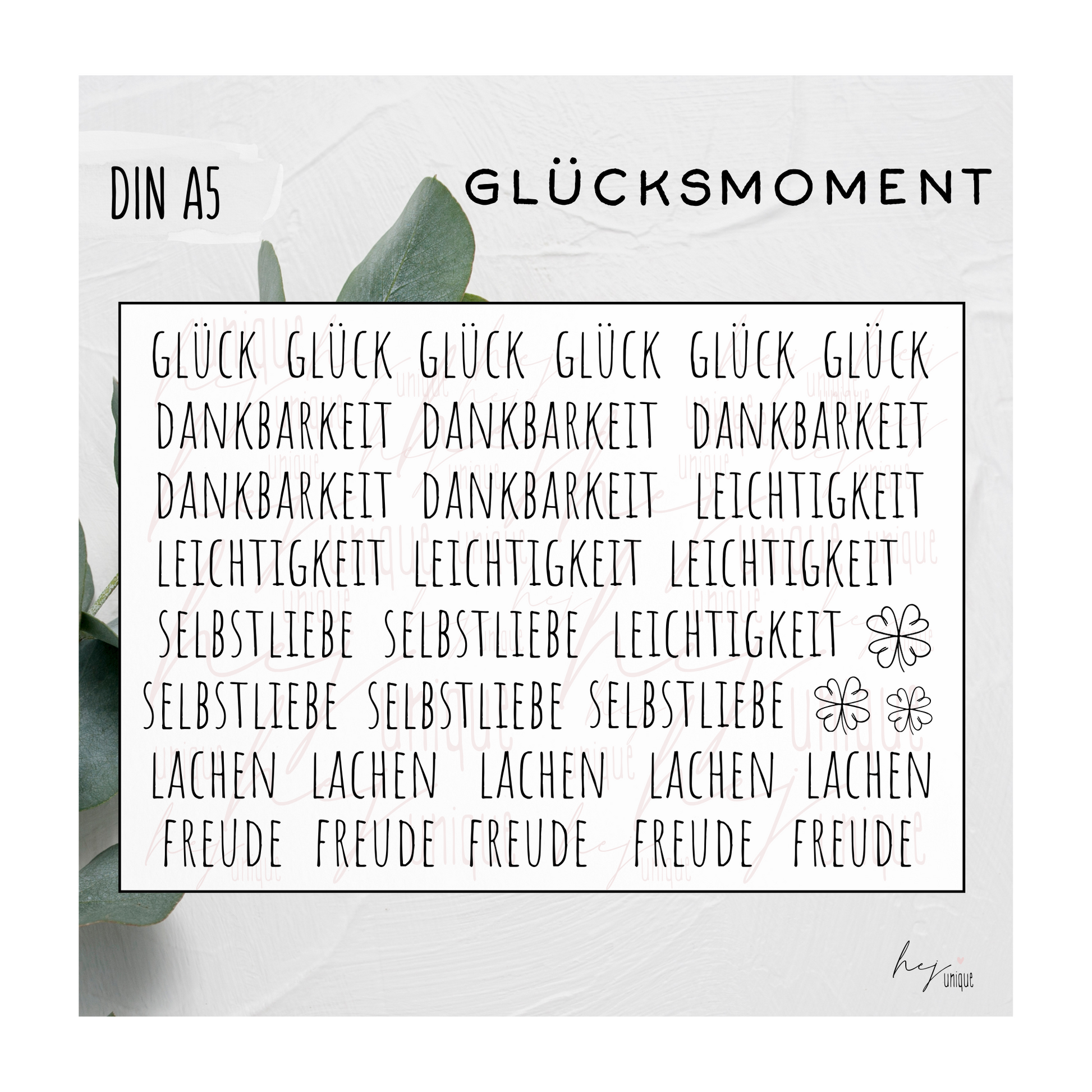 DIN A5

GLÜCKSMOMENT

GLÜCK GLÜCK GLÜCK GLÜCK GLÜCK GLÜCK
DANKBARKEIT DANKBARKEIT DANKBARKEIT
DANKBARKEIT DANKBARKEIT LEICHTIGKEIT
LEICHTIGKEIT LEICHTIGKEIT LEICHTIGKEIT
SELBSTLIEBE SELBSTLIEBE LEICHTIGKEIT
SELBSTLIEBE SELBSTLIEBE SELBSTLIEBE
LACHEN LACHEN LACHEN LACHEN LACHEN
FREUDE FREUDE FREUDE FREUDE FREUDE

hej unique